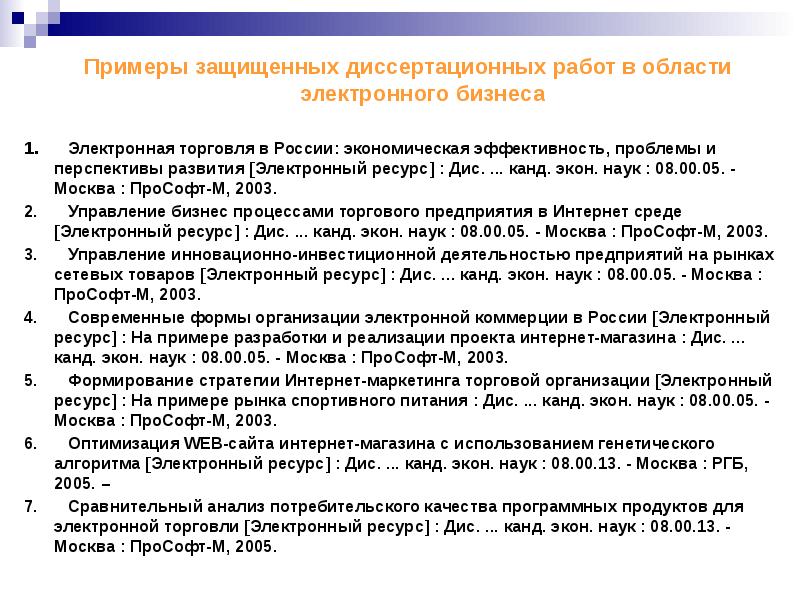 Примеры защищенных диссертационных работ в области электронного бизнеса

1. Электронная торговля в России: экономическая эффективность, проблемы и перспективы развития [Электронный ресурс] : Дис. ... канд. экон. наук : 08.00.05. - Москва : ПроСофт-М, 2003.

2. Управление бизнес процессами торгового предприятия в Интернет среде [Электронный ресурс] : Дис. ... канд. экон. наук : 08.00.05. - Москва : ПроСофт-М, 2003.

3. Управление инновационно-инвестиционной деятельностью предприятий на рынках сетевых товаров [Электронный ресурс] : Дис. ... канд. экон. наук : 08.00.05. - Москва : ПроСофт-М, 2003.

4. Современные формы организации электронной коммерции в России [Электронный ресурс] : На примере разработки и реализации проекта интернет-магазина : Дис. ... канд. экон. наук : 08.00.05. - Москва : ПроСофт-М, 2003.

5. Формирование стратегии Интернет-маркетинга торговой организации [Электронный ресурс] : На примере рынка спортивного питания : Дис. ... канд. экон. наук : 08.00.05. - Москва : ПроСофт-М, 2003.

6. Оптимизация WEB-сайта интернет-магазина с использованием генетического алгоритма [Электронный ресурс] : Дис. ... канд. экон. наук : 08.00.13. - Москва : РГБ, 2005. –

7. Сравнительный анализ потребительского качества программных продуктов для электронной торговли [Электронный ресурс] : Дис. ... канд. экон. наук : 08.00.13. - Москва : ПроСофт-М, 2005.